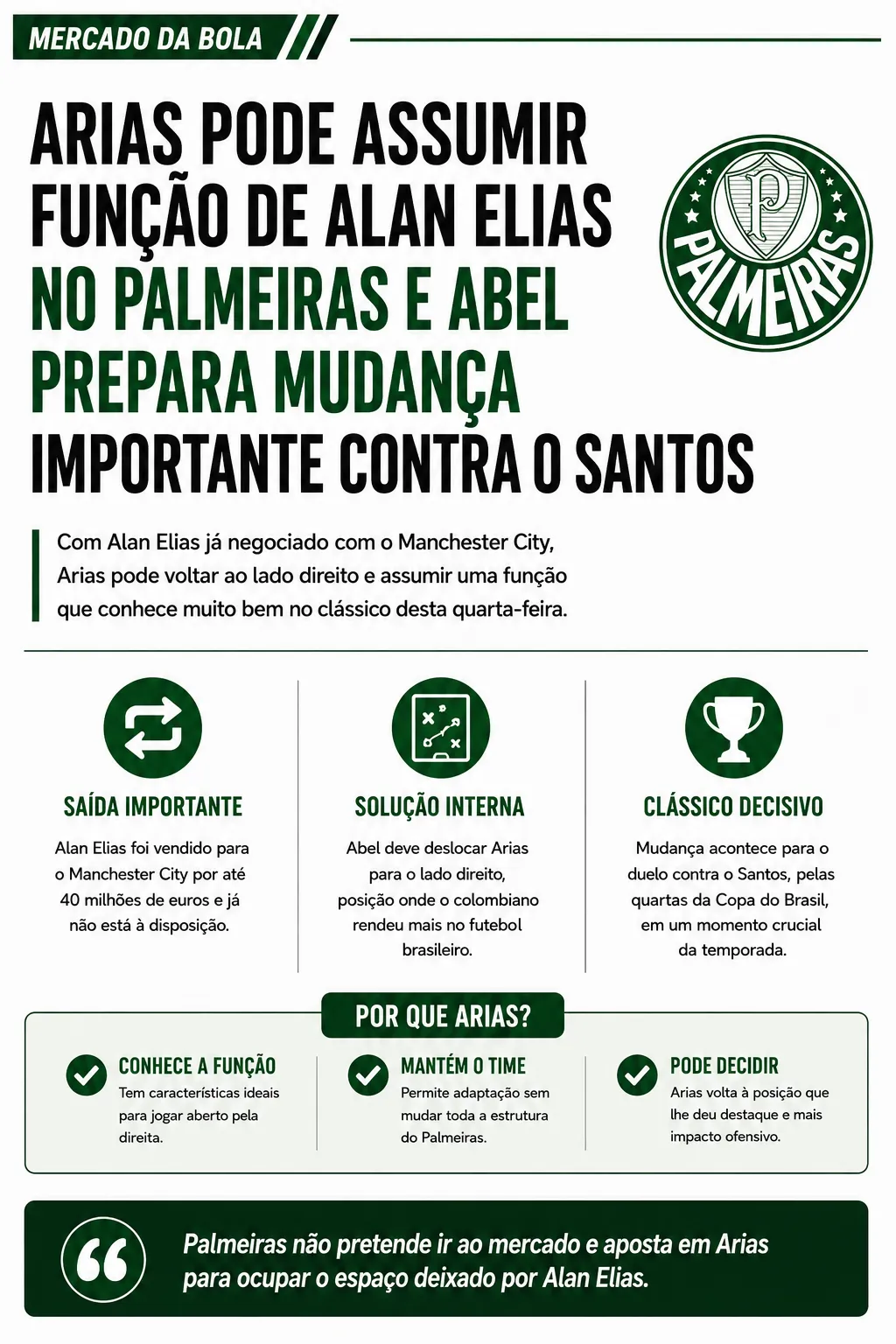 MERCADO DA BOLA

ARIAS PODE ASSUMIR FUNÇÃO DE ALAN ELIAS NO PALMEIRAS E ABEL PREPARA MUDANÇA IMPORTANTE CONTRA O SANTOS

P
PALMEIRAS

Com Alan Elias já negociado com o Manchester City, Arias pode voltar ao lado direito e assumir uma função que conhece muito bem no clássico desta quarta-feira.

SAÍDA IMPORTANTE

Alan Elias foi vendido para o Manchester City por até 40 milhões de euros e já não está à disposição.

SOLUÇÃO INTERNA

Abel deve deslocar Arias para o lado direito, posição onde o colombiano rendeu mais no futebol brasileiro.

CLÁSSICO DECISIVO

Mudança acontece para o duelo contra o Santos, pelas quartas da Copa do Brasil, em um momento crucial da temporada.

POR QUE ARIAS?

CONHECE A FUNÇÃO
Tem características ideais para jogar aberto pela direita.

MANTÉM O TIME
Permite adaptação sem mudar toda a estrutura do Palmeiras.

PODE DECIDIR
Arias volta à posição que lhe deu destaque e mais impacto ofensivo.

Palmeiras não pretende ir ao mercado e aposta em Arias para ocupar o espaço deixado por Alan Elias.